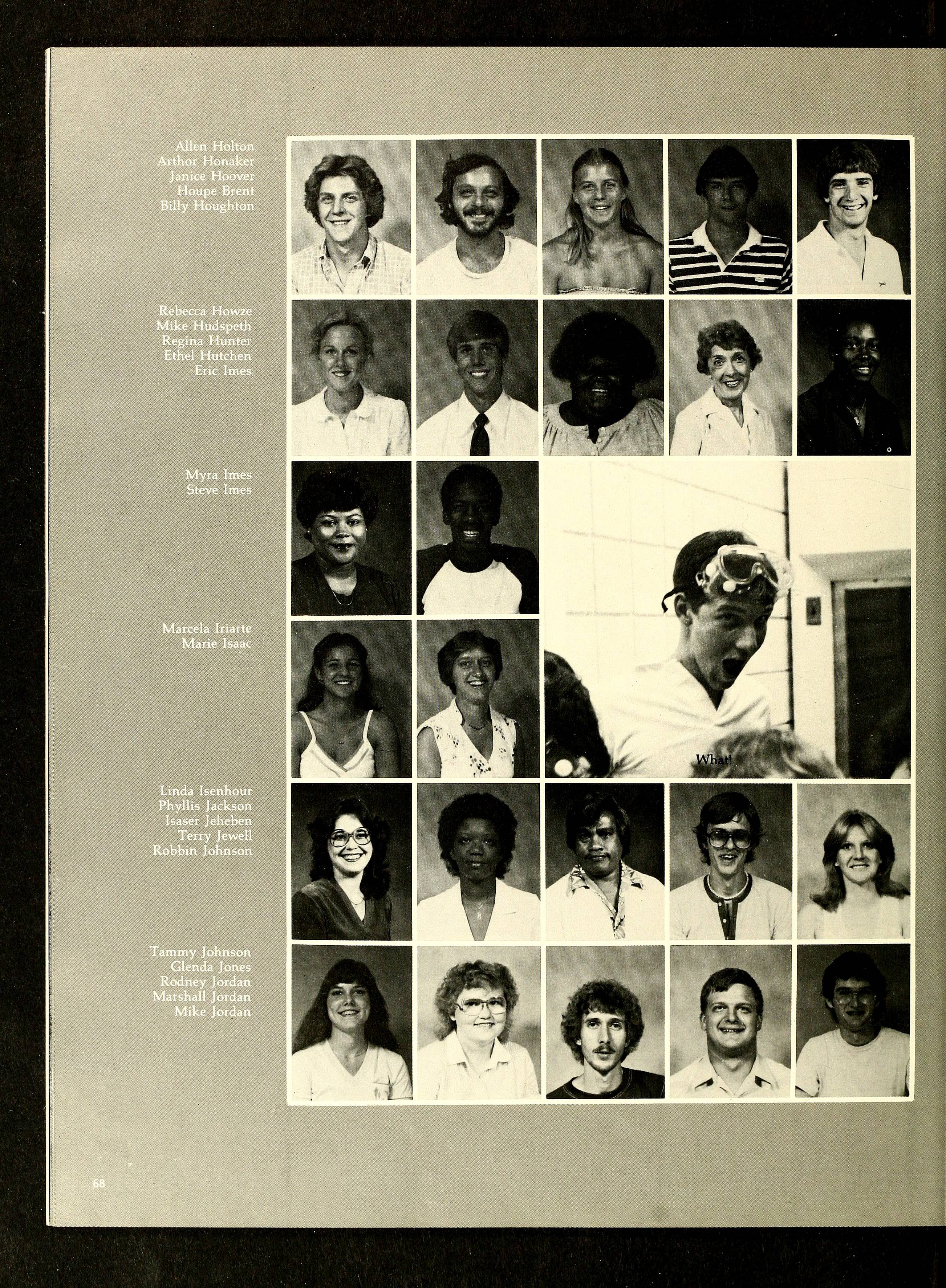 Allen Holton
Arthor Honaker
Janice Hoover
Houpe Brent
Billy Houghton

Rebecca Howze
Mike Hudspeth
Regina Hunter
Ethel Hutchen
Eric Imes

Myra Imes
Steve Imes

Marcela Iriarte
Marie Isaac

What!

Linda Isenhour
Phyllis Jackson
Isaser Jeheben
Terry Jewell
Robbin Johnson

Tammy Johnson
Glenda Jones
Rodney Jordan
Marshall Jordan
Mike Jordan

68